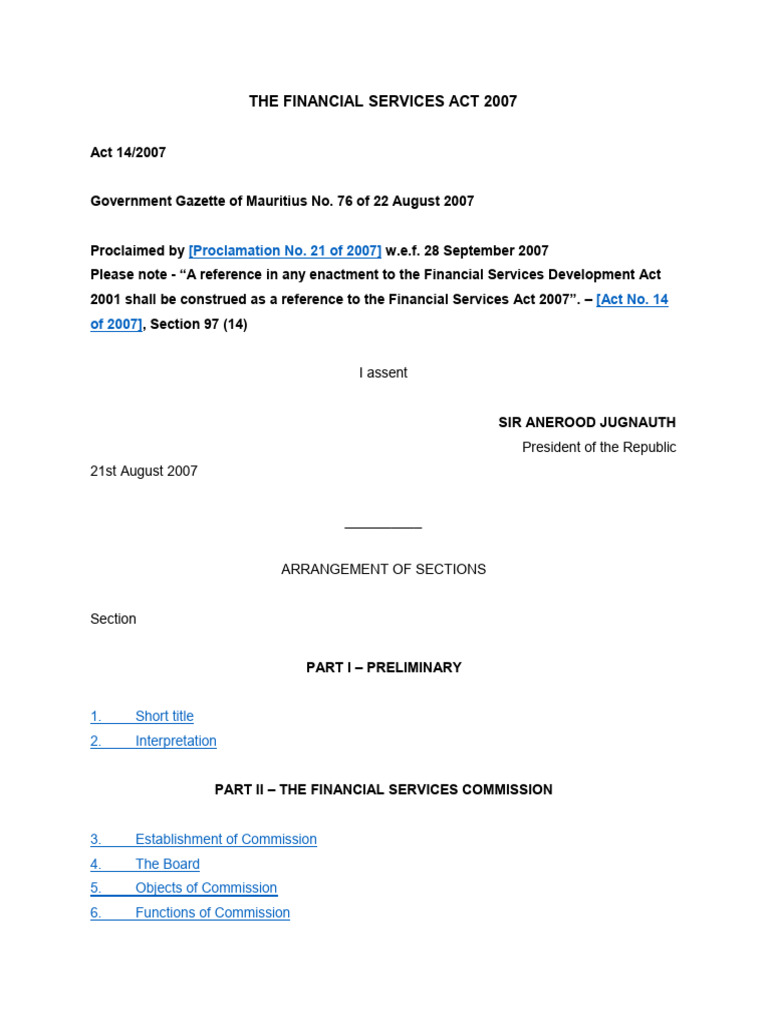 THE FINANCIAL SERVICES ACT 2007

Act 14/2007

Government Gazette of Mauritius No. 76 of 22 August 2007

Proclaimed by [Proclamation No. 21 of 2007] w.e.f. 28 September 2007
Please note - “A reference in any enactment to the Financial Services Development Act 2001 shall be construed as a reference to the Financial Services Act 2007”. – [Act No. 14 of 2007], Section 97 (14)

I assent

SIR ANEROOD JUGNAUTH
President of the Republic

21st August 2007

ARRANGEMENT OF SECTIONS

Section

PART I – PRELIMINARY

1. Short title
2. Interpretation

PART II – THE FINANCIAL SERVICES COMMISSION

3. Establishment of Commission
4. The Board
5. Objects of Commission
6. Functions of Commission